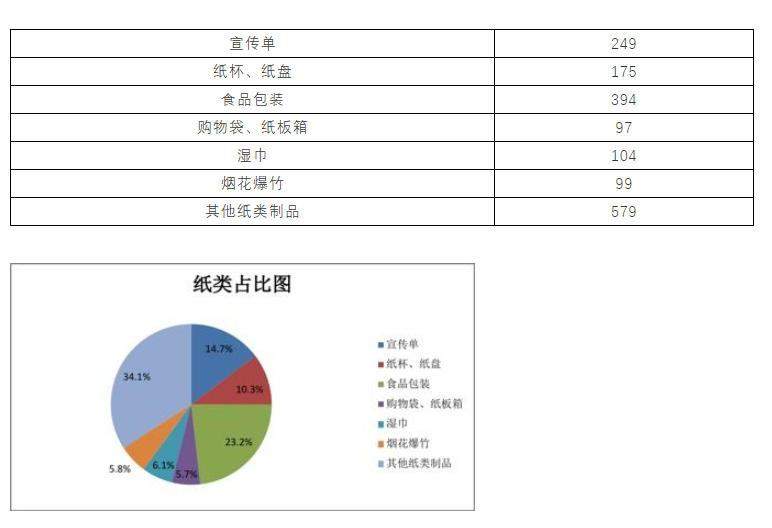 | 宣传单 | 249 |
|---|---|
| 纸杯、纸盘 | 175 |
| 食品包装 | 394 |
| 购物袋、纸板箱 | 97 |
| 湿巾 | 104 |
| 烟花爆竹 | 99 |
| 其他纸类制品 | 579 |

纸类占比图

14.7%
10.3%
23.2%
5.7%
6.1%
5.8%
34.1%

宣传单
纸杯、纸盘
食品包装
购物袋、纸板箱
湿巾
烟花爆竹
其他纸类制品